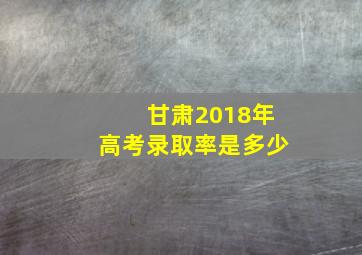 甘肃2018年
高考录取率是多少